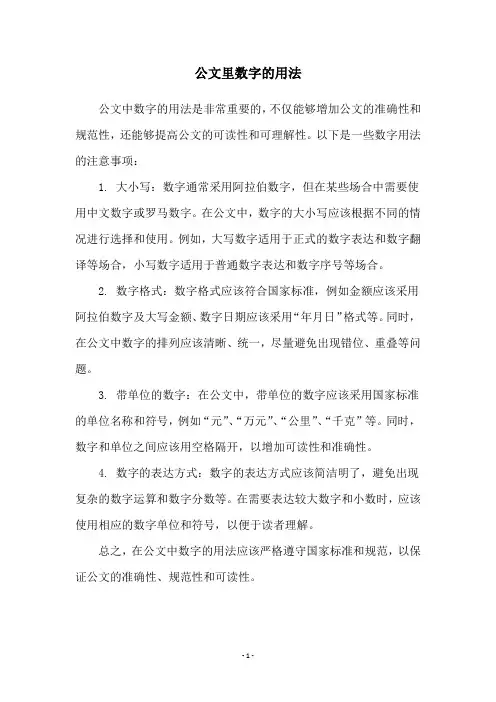 公文里数字的用法

公文中数字的用法是非常重要的，不仅能够增加公文的准确性和规范性，还能够提高公文的可读性和可理解性。以下是一些数字用法的注意事项：

1. 大小写：数字通常采用阿拉伯数字，但在某些场合中需要使用中文数字或罗马数字。在公文中，数字的大小写应该根据不同的情况进行选择和使用。例如，大写数字适用于正式的数字表达和数字翻译等场合，小写数字适用于普通数字表达和数字序号等场合。

2. 数字格式：数字格式应该符合国家标准，例如金额应该采用阿拉伯数字及大写金额、数字日期应该采用“年月日”格式等。同时，在公文中数字的排列应该清晰、统一，尽量避免出现错位、重叠等问题。

3. 带单位的数字：在公文中，带单位的数字应该采用国家标准的单位名称和符号，例如“元”、“万元”、“公里”、“千克”等。同时，数字和单位之间应该用空格隔开，以增加可读性和准确性。

4. 数字的表达方式：数字的表达方式应该简洁明了，避免出现复杂的数字运算和数字分数等。在需要表达较大数字和小数时，应该使用相应的数字单位和符号，以便于读者理解。

总之，在公文中数字的用法应该严格遵守国家标准和规范，以保证公文的准确性、规范性和可读性。

- 1 -